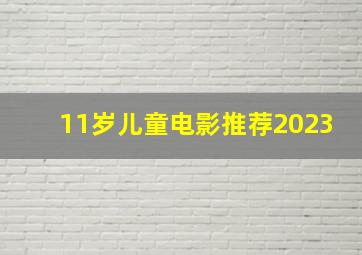 11岁儿童电影推荐2023